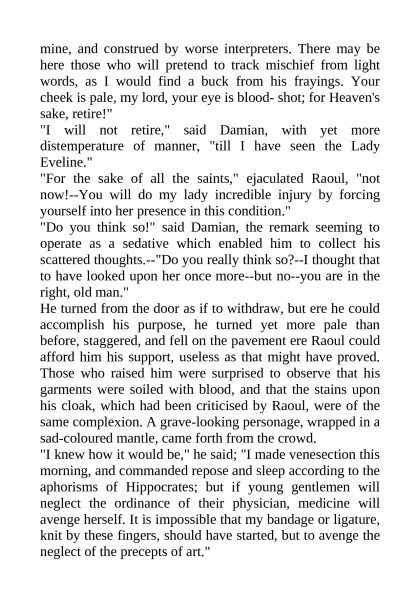 mine, and construed by worse interpreters. There may be here those who will pretend to track mischief from light words, as I would find a buck from his frayings. Your cheek is pale, my lord, your eye is blood- shot; for Heaven's sake, retire!"

"I will not retire," said Damian, with yet more distemperature of manner, "till I have seen the Lady Eveline."

"For the sake of all the saints," ejaculated Raoul, "not now!--You will do my lady incredible injury by forcing yourself into her presence in this condition."

"Do you think so!" said Damian, the remark seeming to operate as a sedative which enabled him to collect his scattered thoughts.--"Do you really think so?--I thought that to have looked upon her once more--but no--you are in the right, old man."

He turned from the door as if to withdraw, but ere he could accomplish his purpose, he turned yet more pale than before, staggered, and fell on the pavement ere Raoul could afford him his support, useless as that might have proved. Those who raised him were surprised to observe that his garments were soiled with blood, and that the stains upon his cloak, which had been criticised by Raoul, were of the same complexion. A grave-looking personage, wrapped in a sad-coloured mantle, came forth from the crowd.

"I knew how it would be," he said; "I made venesection this morning, and commanded repose and sleep according to the aphorisms of Hippocrates; but if young gentlemen will neglect the ordinance of their physician, medicine will avenge herself. It is impossible that my bandage or ligature, knit by these fingers, should have started, but to avenge the neglect of the precepts of art."